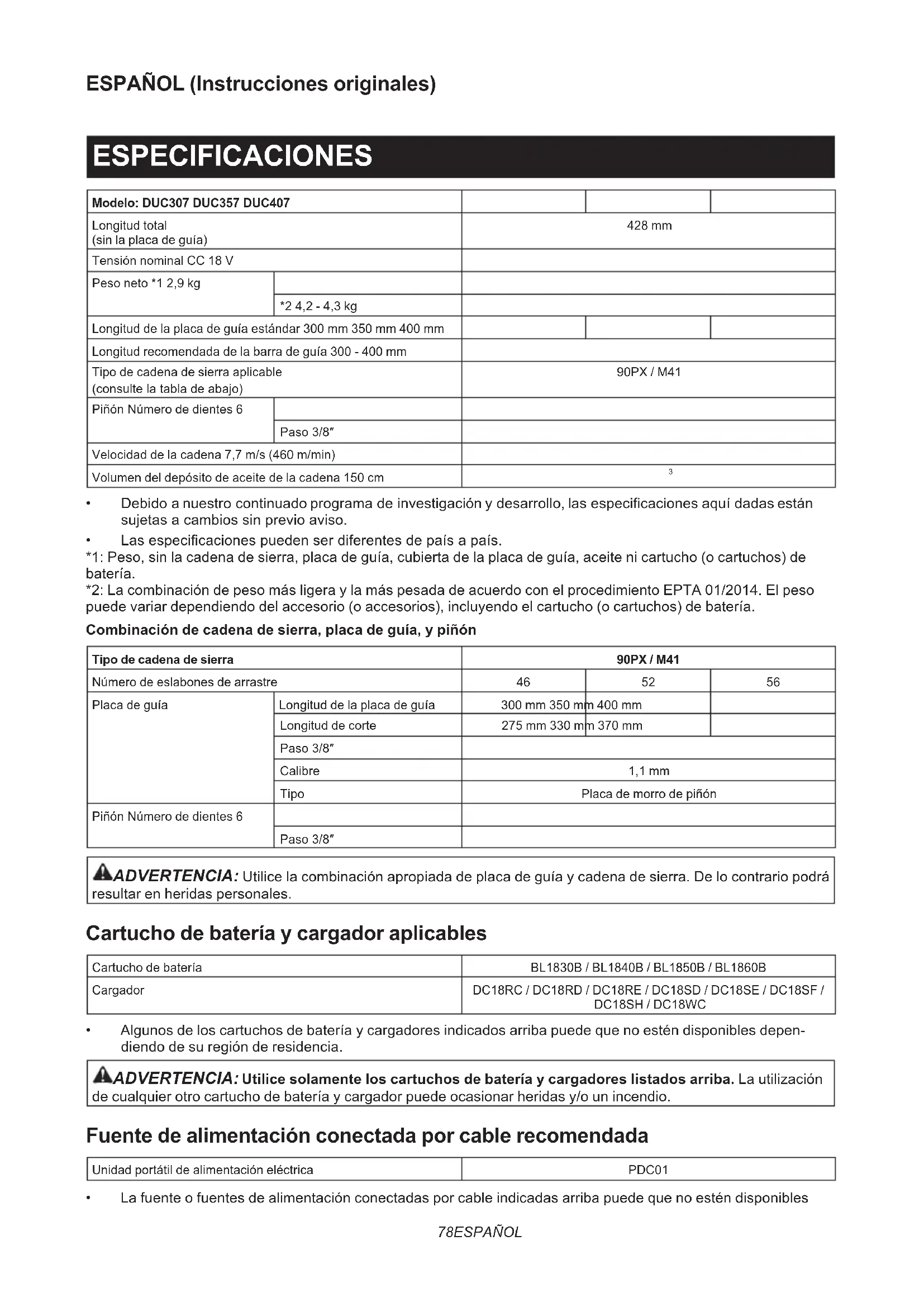 ESPAÑOL (Instrucciones originales)

ESPECIFICACIONES

| Modelo: DUC307 DUC357 DUC407 | | | | |
|---|---|---|---|---|
| Longitud total (sin la placa de guía) | | 428 mm | | |
| Tensión nominal CC 18 V | | | | |
| Peso neto *1 2,9 kg | | | | |
| | *2 4,2 - 4,3 kg | | | |
| Longitud de la placa de guía estándar 300 mm 350 mm 400 mm | | | | |
| Longitud recomendada de la barra de guía 300 - 400 mm | | | | |
| Tipo de cadena de sierra aplicable (consulte la tabla de abajo) | | 90PX / M41 | | |
| Piñón Número de dientes 6 | | | | |
| | Paso 3/8″ | | | |
| Velocidad de la cadena 7,7 m/s (460 m/min) | | | | |
| Volumen del depósito de aceite de la cadena 150 cm | | 3 | | |

• Debido a nuestro continuado programa de investigación y desarrollo, las especificaciones aquí dadas están sujetas a cambios sin previo aviso.
• Las especificaciones pueden ser diferentes de país a país.
*1: Peso, sin la cadena de sierra, placa de guía, cubierta de la placa de guía, aceite ni cartucho (o cartuchos) de batería.
*2: La combinación de peso más ligera y la más pesada de acuerdo con el procedimiento EPTA 01/2014. El peso puede variar dependiendo del accesorio (o accesorios), incluyendo el cartucho (o cartuchos) de batería.

Combinación de cadena de sierra, placa de guía, y piñón

| Tipo de cadena de sierra | | 90PX / M41 | | |
|---|---|---|---|---|
| Número de eslabones de arrastre | | 46 | 52 | 56 |
| Placa de guía | Longitud de la placa de guía | 300 mm 350 mm 400 mm | | |
| | Longitud de corte | 275 mm 330 mm 370 mm | | |
| | Paso 3/8″ | | | |
| | Calibre | 1,1 mm | | |
| | Tipo | Placa de morro de piñón | | |
| Piñón Número de dientes 6 | | | | |
| | Paso 3/8″ | | | |

ADVERTENCIA: Utilice la combinación apropiada de placa de guía y cadena de sierra. De lo contrario podrá resultar en heridas personales.

Cartucho de batería y cargador aplicables

| Cartucho de batería | BL1830B / BL1840B / BL1850B / BL1860B |
|---|---|
| Cargador | DC18RC / DC18RD / DC18RE / DC18SD / DC18SE / DC18SF / DC18SH / DC18WC |

• Algunos de los cartuchos de batería y cargadores indicados arriba puede que no estén disponibles dependiendo de su región de residencia.

ADVERTENCIA: Utilice solamente los cartuchos de batería y cargadores listados arriba. La utilización de cualquier otro cartucho de batería y cargador puede ocasionar heridas y/o un incendio.

Fuente de alimentación conectada por cable recomendada

| Unidad portátil de alimentación eléctrica | PDC01 |
|---|---|

• La fuente o fuentes de alimentación conectadas por cable indicadas arriba puede que no estén disponibles

78ESPAÑOL